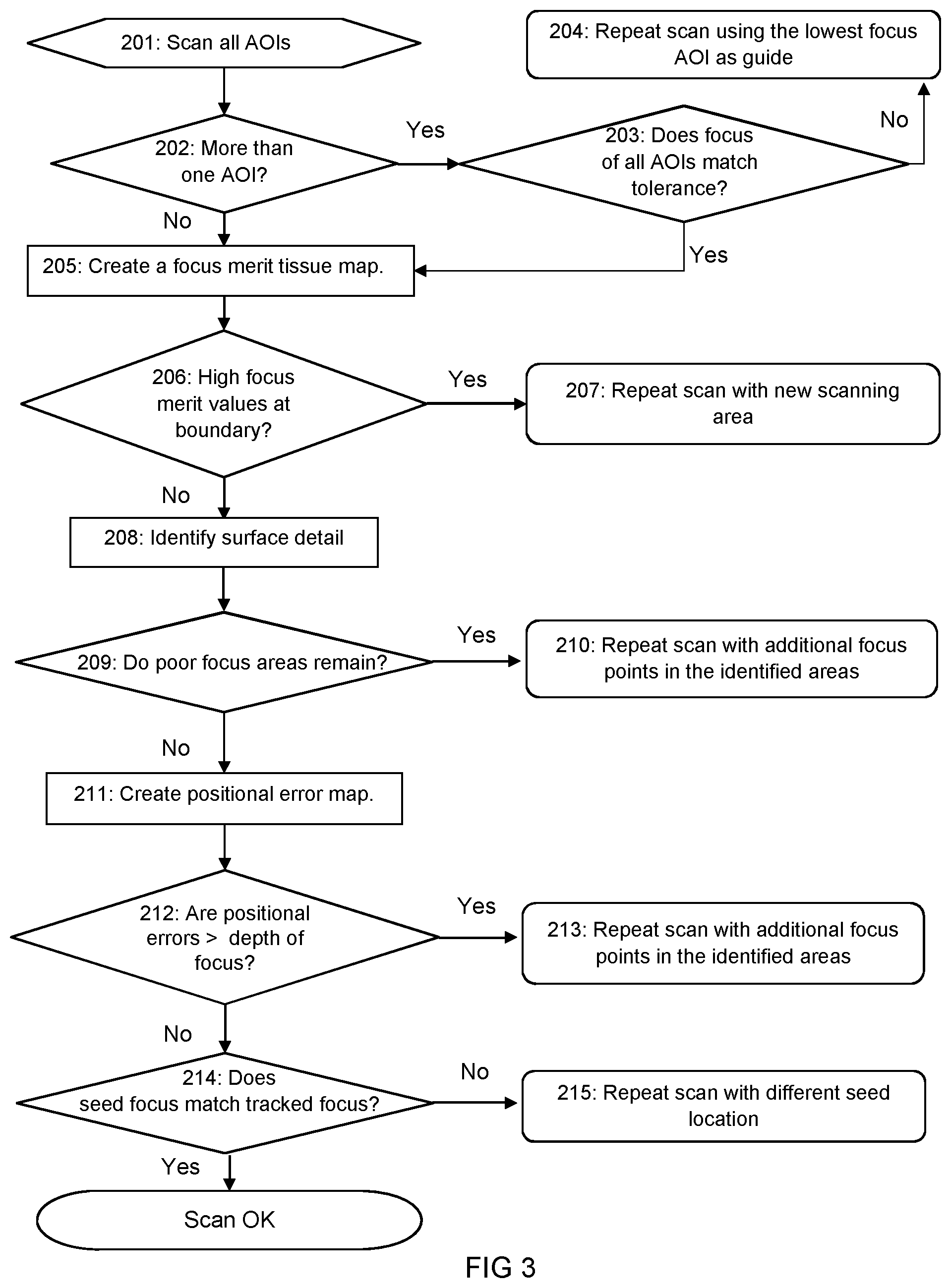 201: Scan all AOIs

204: Repeat scan using the lowest focus AOI as guide

202: More than one AOI?

Yes

203: Does focus of all AOIs match tolerance?

No

No

Yes

205: Create a focus merit tissue map.

206: High focus merit values at boundary?

Yes

207: Repeat scan with new scanning area

No

208: Identify surface detail

209: Do poor focus areas remain?

Yes

210: Repeat scan with additional focus points in the identified areas

No

211: Create positional error map.

212: Are positional errors > depth of focus?

Yes

213: Repeat scan with additional focus points in the identified areas

No

214: Does seed focus match tracked focus?

No

215: Repeat scan with different seed location

Yes

Scan OK

FIG 3